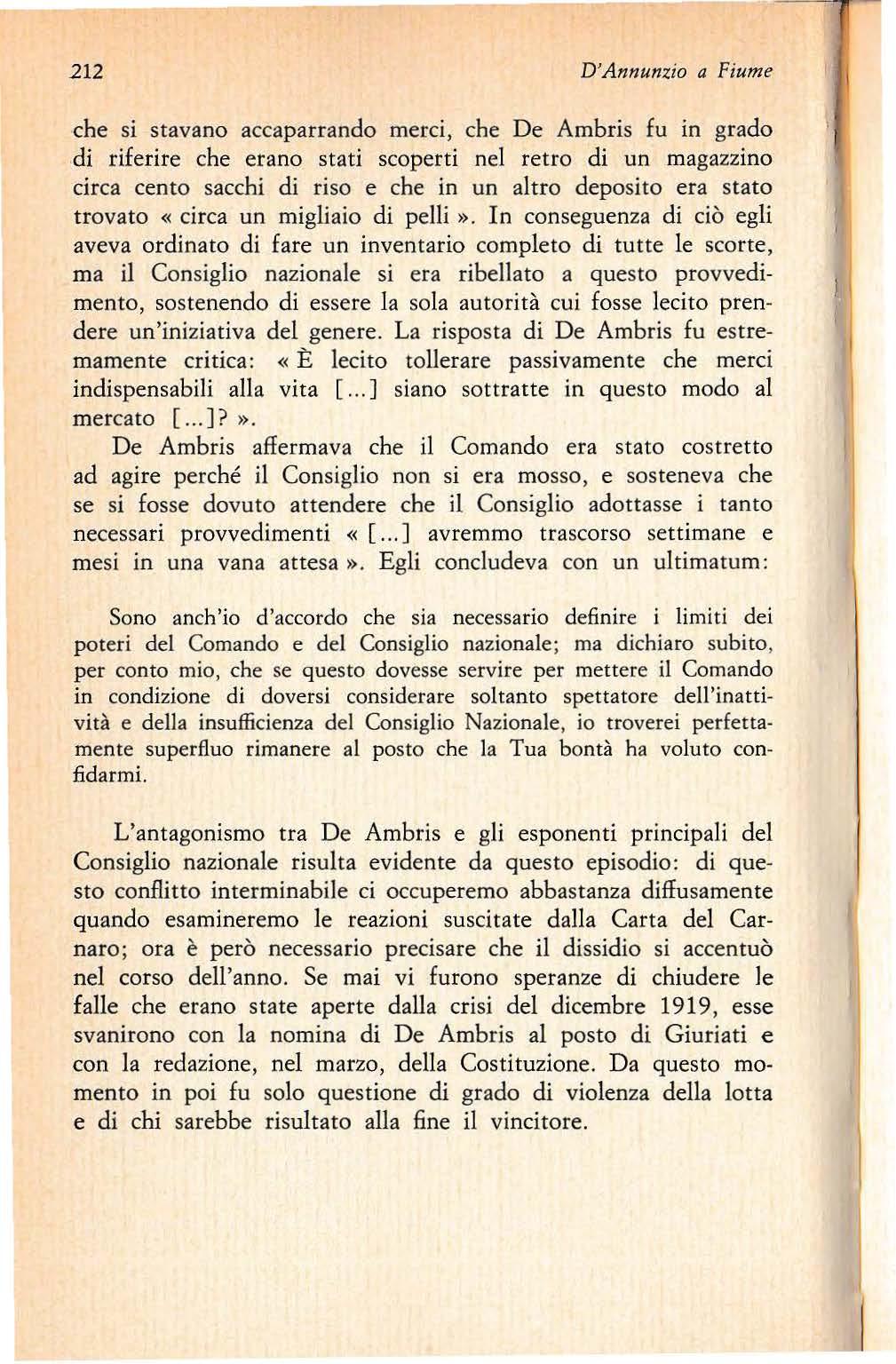 212

D'Annunzio a Fiume

che si stavano accaparrando merci, che De Ambris fu in grado di riferire che erano stati scoperti nel retro di un magazzino circa cento sacchi di riso e che in un altro deposito era stato trovato « circa un migliaio di pelli ». In conseguenza di ciò egli aveva ordinato di fare un inventario completo di tutte le scorte, ma il Consiglio nazionale si era ribellato a questo provvedimento, sostenendo di essere la sola autorità cui fosse lecito prendere un'iniziativa del genere. La risposta di De Ambris fu estremamente critica: « È lecito tollerare passivamente che merci indispensabili alla vita [...] siano sottratte in questo modo al mercato [...]? ».

De Ambris affermava che il Comando era stato costretto ad agire perché il Consiglio non si era mosso, e sosteneva che se si fosse dovuto attendere che il Consiglio adottasse i tanto necessari provvedimenti « [...] avremmo trascorso settimane e mesi in una vana attesa ». Egli concludeva con un ultimatum:

Sono anch'io d'accordo che sia necessario definire i limiti dei poteri del Comando e del Consiglio nazionale; ma dichiaro subito, per conto mio, che se questo dovesse servire per mettere il Comando in condizione di doversi considerare soltanto spettatore dell'inattività e della insufficienza del Consiglio Nazionale, io troverei perfettamente superfluo rimanere al posto che la Tua bontà ha voluto confidarmi.

L'antagonismo tra De Ambris e gli esponenti principali del Consiglio nazionale risulta evidente da questo episodio: di questo conflitto interminabile ci occuperemo abbastanza diffusamente quando esamineremo le reazioni suscitate dalla Carta del Carnaro; ora è però necessario precisare che il dissidio si accentuò nel corso dell'anno. Se mai vi furono speranze di chiudere le falle che erano state aperte dalla crisi del dicembre 1919, esse svanirono con la nomina di De Ambris al posto di Giuriati e con la redazione, nel marzo, della Costituzione. Da questo momento in poi fu solo questione di grado di violenza della lotta e di chi sarebbe risultato alla fine il vincitore.